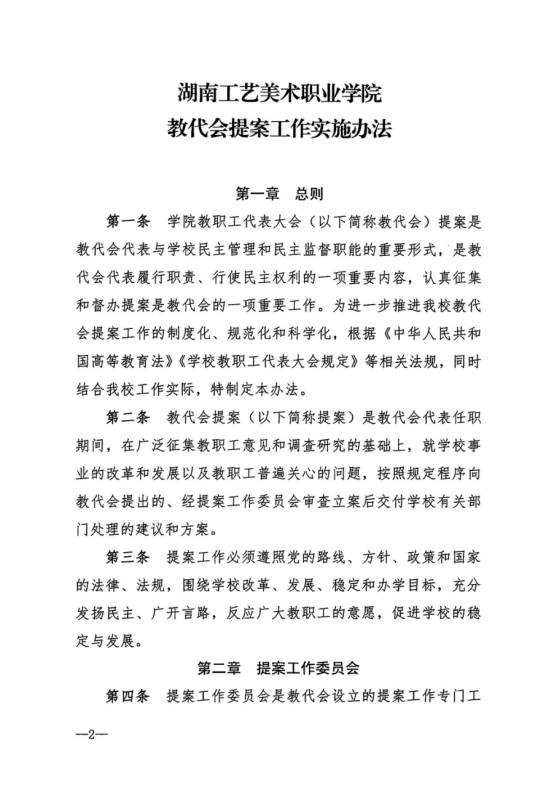 湖南工艺美术职业学院
教代会提案工作实施办法

第一章　总则

第一条　学院教职工代表大会（以下简称教代会）提案是教代会代表与学校民主管理和民主监督职能的重要形式，是教代会代表履行职责、行使民主权利的一项重要内容，认真征集和督办提案是教代会的一项重要工作。为进一步推进我校教代会提案工作的制度化、规范化和科学化，根据《中华人民共和国高等教育法》《学校教职工代表大会规定》等相关法规，同时结合我校工作实际，特制定本办法。

第二条　教代会提案（以下简称提案）是教代会代表任职期间，在广泛征集教职工意见和调查研究的基础上，就学校事业的改革和发展以及教职工普遍关心的问题，按照规定程序向教代会提出的、经提案工作委员会审查立案后交付学校有关部门处理的建议和方案。

第三条　提案工作必须遵照党的路线、方针、政策和国家的法律、法规，围绕学校改革、发展、稳定和办学目标，充分发扬民主、广开言路，反应广大教职工的意愿，促进学校的稳定与发展。

第二章　提案工作委员会

第四条　提案工作委员会是教代会设立的提案工作专门工

—2—